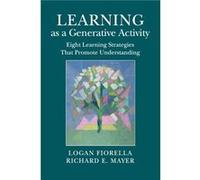 LEARNING
as a Generative Activity
Eight Learning Strategies
That Promote Understanding

LOGAN FIORELLA
RICHARD E. MAYER